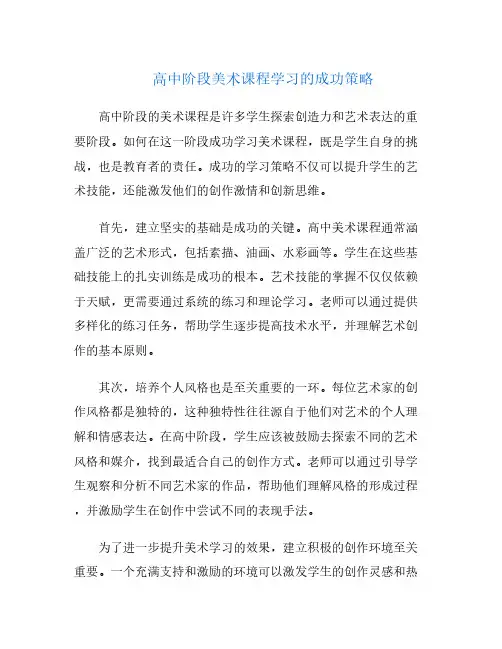 高中阶段美术课程学习的成功策略

高中阶段的美术课程是许多学生探索创造力和艺术表达的重要阶段。如何在这一阶段成功学习美术课程，既是学生自身的挑战，也是教育者的责任。成功的学习策略不仅可以提升学生的艺术技能，还能激发他们的创作激情和创新思维。

首先，建立坚实的基础是成功的关键。高中美术课程通常涵盖广泛的艺术形式，包括素描、油画、水彩画等。学生在这些基础技能上的扎实训练是成功的根本。艺术技能的掌握不仅仅依赖于天赋，更需要通过系统的练习和理论学习。老师可以通过提供多样化的练习任务，帮助学生逐步提高技术水平，并理解艺术创作的基本原则。

其次，培养个人风格也是至关重要的一环。每位艺术家的创作风格都是独特的，这种独特性往往源自于他们对艺术的个人理解和情感表达。在高中阶段，学生应该被鼓励去探索不同的艺术风格和媒介，找到最适合自己的创作方式。老师可以通过引导学生观察和分析不同艺术家的作品，帮助他们理解风格的形成过程，并激励学生在创作中尝试不同的表现手法。

为了进一步提升美术学习的效果，建立积极的创作环境至关重要。一个充满支持和激励的环境可以激发学生的创作灵感和热